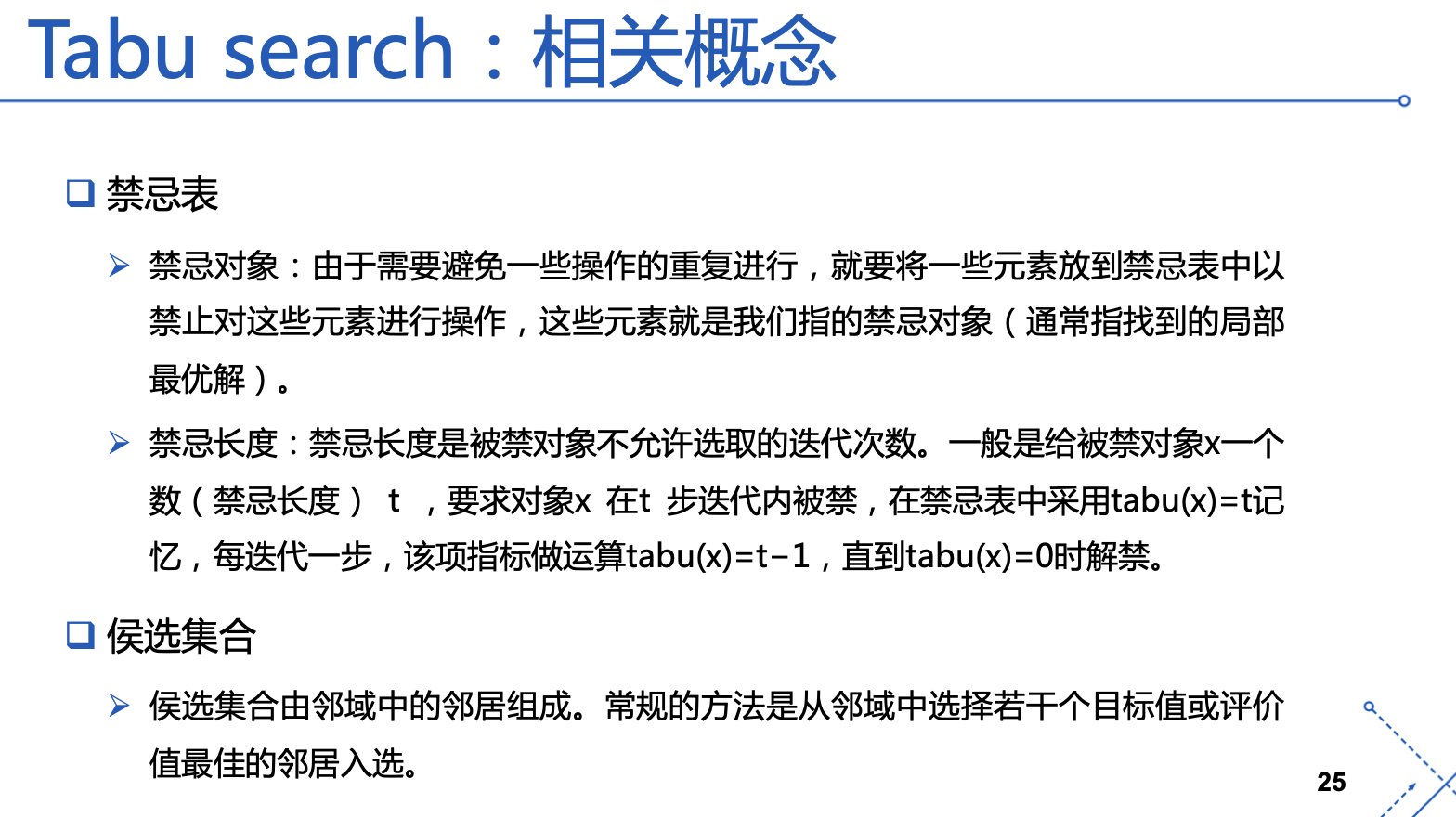 Tabu search：相关概念

❑ 禁忌表

➢ 禁忌对象：由于需要避免一些操作的重复进行，就要将一些元素放到禁忌表中以禁止对这些元素进行操作，这些元素就是我们指的禁忌对象（通常指找到的局部最优解）。

➢ 禁忌长度：禁忌长度是被禁对象不允许选取的迭代次数。一般是给被禁对象x一个数（禁忌长度） t ，要求对象x 在t 步迭代内被禁，在禁忌表中采用tabu(x)=t记忆，每迭代一步，该项指标做运算tabu(x)=t−1，直到tabu(x)=0时解禁。

❑ 侯选集合

➢ 侯选集合由邻域中的邻居组成。常规的方法是从邻域中选择若干个目标值或评价值最佳的邻居入选。

25